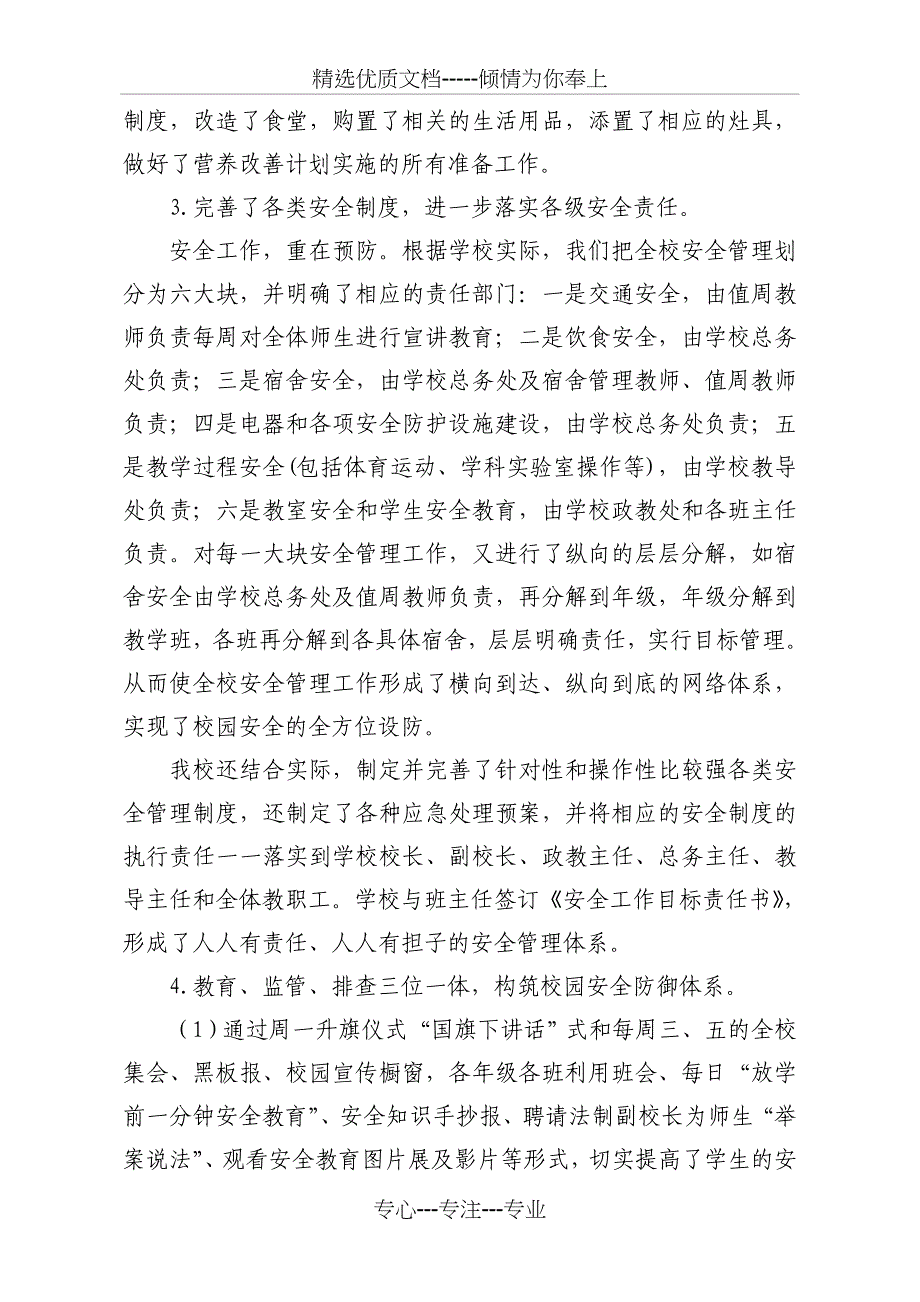 精选优质文档-----倾情为你奉上

制度，改造了食堂，购置了相关的生活用品，添置了相应的灶具，做好了营养改善计划实施的所有准备工作。

3.完善了各类安全制度，进一步落实各级安全责任。

安全工作，重在预防。根据学校实际，我们把全校安全管理划分为六大块，并明确了相应的责任部门：一是交通安全，由值周教师负责每周对全体师生进行宣讲教育；二是饮食安全，由学校总务处负责；三是宿舍安全，由学校总务处及宿舍管理教师、值周教师负责；四是电器和各项安全防护设施建设，由学校总务处负责；五是教学过程安全(包括体育运动、学科实验室操作等)，由学校教导处负责；六是教室安全和学生安全教育，由学校政教处和各班主任负责。对每一大块安全管理工作，又进行了纵向的层层分解，如宿舍安全由学校总务处及值周教师负责，再分解到年级，年级分解到教学班，各班再分解到各具体宿舍，层层明确责任，实行目标管理。从而使全校安全管理工作形成了横向到达、纵向到底的网络体系，实现了校园安全的全方位设防。

我校还结合实际，制定并完善了针对性和操作性比较强各类安全管理制度，还制定了各种应急处理预案，并将相应的安全制度的执行责任一一落实到学校校长、副校长、政教主任、总务主任、教导主任和全体教职工。学校与班主任签订《安全工作目标责任书》，形成了人人有责任、人人有担子的安全管理体系。

4.教育、监管、排查三位一体，构筑校园安全防御体系。

（1）通过周一升旗仪式“国旗下讲话”式和每周三、五的全校集会、黑板报、校园宣传橱窗，各年级各班利用班会、每日“放学前一分钟安全教育”、安全知识手抄报、聘请法制副校长为师生“举案说法”、观看安全教育图片展及影片等形式，切实提高了学生的安

专心---专注---专业